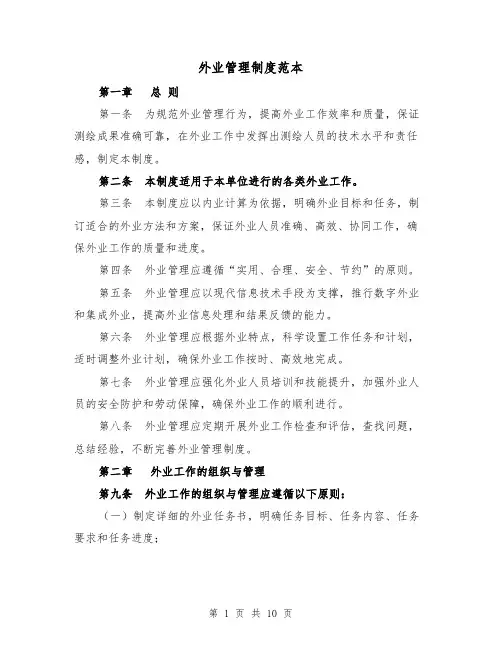 外业管理制度范本

第一章　总 则

第一条　为规范外业管理行为，提高外业工作效率和质量，保证测绘成果准确可靠，在外业工作中发挥出测绘人员的技术水平和责任感，制定本制度。

第二条　本制度适用于本单位进行的各类外业工作。

第三条　本制度应以内业计算为依据，明确外业目标和任务，制订适合的外业方法和方案，保证外业人员准确、高效、协同工作，确保外业工作的质量和进度。

第四条　外业管理应遵循“实用、合理、安全、节约”的原则。

第五条　外业管理应以现代信息技术手段为支撑，推行数字外业和集成外业，提高外业信息处理和结果反馈的能力。

第六条　外业管理应根据外业特点，科学设置工作任务和计划，适时调整外业计划，确保外业工作按时、高效地完成。

第七条　外业管理应强化外业人员培训和技能提升，加强外业人员的安全防护和劳动保障，确保外业工作的顺利进行。

第八条　外业管理应定期开展外业工作检查和评估，查找问题，总结经验，不断完善外业管理制度。

第二章　外业工作的组织与管理

第九条　外业工作的组织与管理应遵循以下原则：

（一）制定详细的外业任务书，明确任务目标、任务内容、任务要求和任务进度；

第 1 页 共 10 页